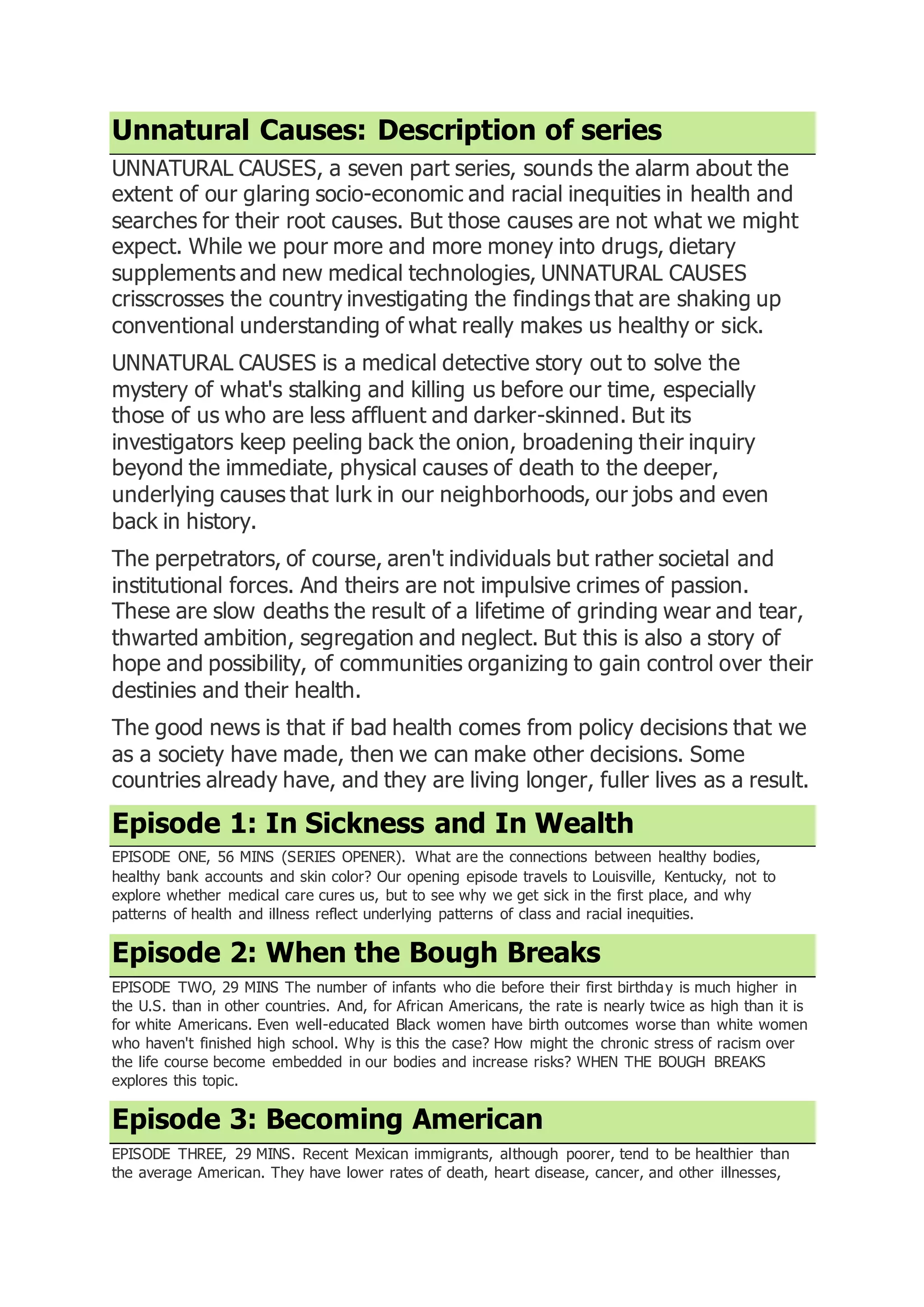 Unnatural Causes: Description of series

UNNATURAL CAUSES, a seven part series, sounds the alarm about the extent of our glaring socio-economic and racial inequities in health and searches for their root causes. But those causes are not what we might expect. While we pour more and more money into drugs, dietary supplements and new medical technologies, UNNATURAL CAUSES crisscrosses the country investigating the findings that are shaking up conventional understanding of what really makes us healthy or sick.

UNNATURAL CAUSES is a medical detective story out to solve the mystery of what's stalking and killing us before our time, especially those of us who are less affluent and darker-skinned. But its investigators keep peeling back the onion, broadening their inquiry beyond the immediate, physical causes of death to the deeper, underlying causes that lurk in our neighborhoods, our jobs and even back in history.

The perpetrators, of course, aren't individuals but rather societal and institutional forces. And theirs are not impulsive crimes of passion. These are slow deaths the result of a lifetime of grinding wear and tear, thwarted ambition, segregation and neglect. But this is also a story of hope and possibility, of communities organizing to gain control over their destinies and their health.

The good news is that if bad health comes from policy decisions that we as a society have made, then we can make other decisions. Some countries already have, and they are living longer, fuller lives as a result.

Episode 1: In Sickness and In Wealth

EPISODE ONE, 56 MINS (SERIES OPENER). What are the connections between healthy bodies, healthy bank accounts and skin color? Our opening episode travels to Louisville, Kentucky, not to explore whether medical care cures us, but to see why we get sick in the first place, and why patterns of health and illness reflect underlying patterns of class and racial inequities.

Episode 2: When the Bough Breaks

EPISODE TWO, 29 MINS The number of infants who die before their first birthday is much higher in the U.S. than in other countries. And, for African Americans, the rate is nearly twice as high than it is for white Americans. Even well-educated Black women have birth outcomes worse than white women who haven't finished high school. Why is this the case? How might the chronic stress of racism over the life course become embedded in our bodies and increase risks? WHEN THE BOUGH BREAKS explores this topic.

Episode 3: Becoming American

EPISODE THREE, 29 MINS. Recent Mexican immigrants, although poorer, tend to be healthier than the average American. They have lower rates of death, heart disease, cancer, and other illnesses,